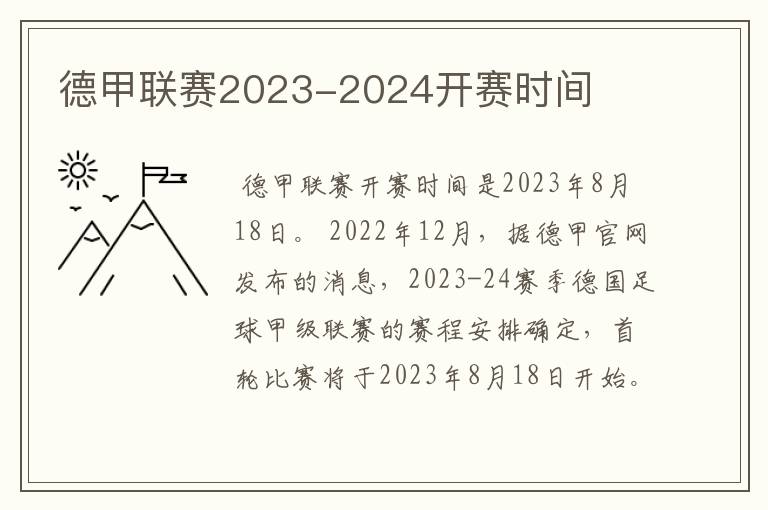 德甲联赛2023-2024开赛时间

德甲联赛开赛时间是2023年8月18日。2022年12月，据德甲官网发布的消息，2023-24赛季德国足球甲级联赛的赛程安排确定，首轮比赛将于2023年8月18日开始。